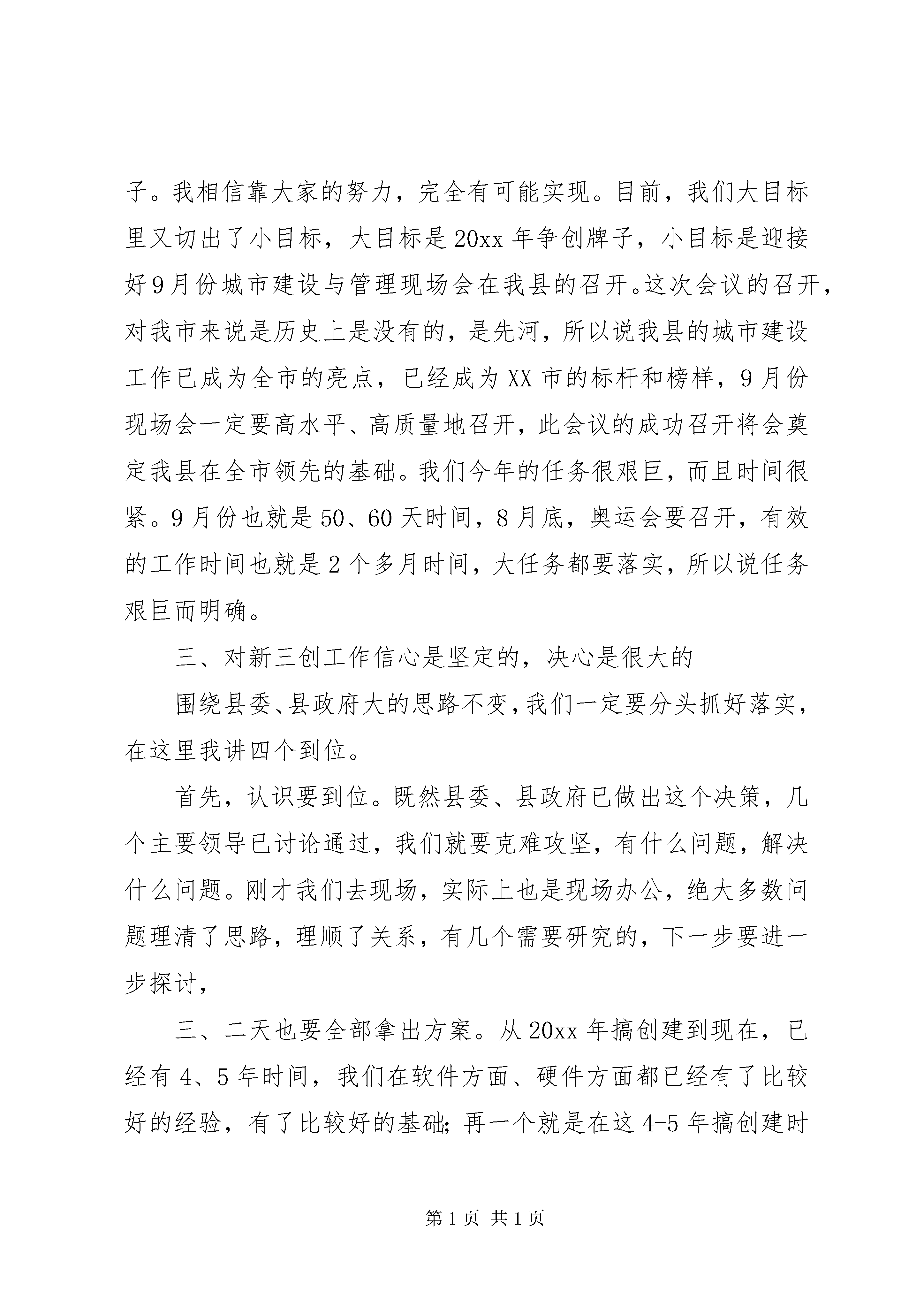 子。我相信靠大家的努力，完全有可能实现。目前，我们大目标里又切出了小目标，大目标是20xx年争创牌子，小目标是迎接好9月份城市建设与管理现场会在我县的召开。这次会议的召开，对我市来说是历史上是没有的，是先河，所以说我县的城市建设工作已成为全市的亮点，已经成为XX市的标杆和榜样，9月份现场会一定要高水平、高质量地召开，此会议的成功召开将会奠定我县在全市领先的基础。我们今年的任务很艰巨，而且时间很紧。9月份也就是50、60天时间，8月底，奥运会要召开，有效的工作时间也就是2个多月时间，大任务都要落实，所以说任务艰巨而明确。

三、对新三创工作信心是坚定的，决心是很大的

围绕县委、县政府大的思路不变，我们一定要分头抓好落实，在这里我讲四个到位。

首先，认识要到位。既然县委、县政府已做出这个决策，几个主要领导已讨论通过，我们就要克难攻坚，有什么问题，解决什么问题。刚才我们去现场，实际上也是现场办公，绝大多数问题理清了思路，理顺了关系，有几个需要研究的，下一步要进一步探讨，

三、二天也要全部拿出方案。从20xx年搞创建到现在，已经有4、5年时间，我们在软件方面、硬件方面都已经有了比较好的经验，有了比较好的基础;再一个就是在这4-5年搞创建时

第1页 共1页